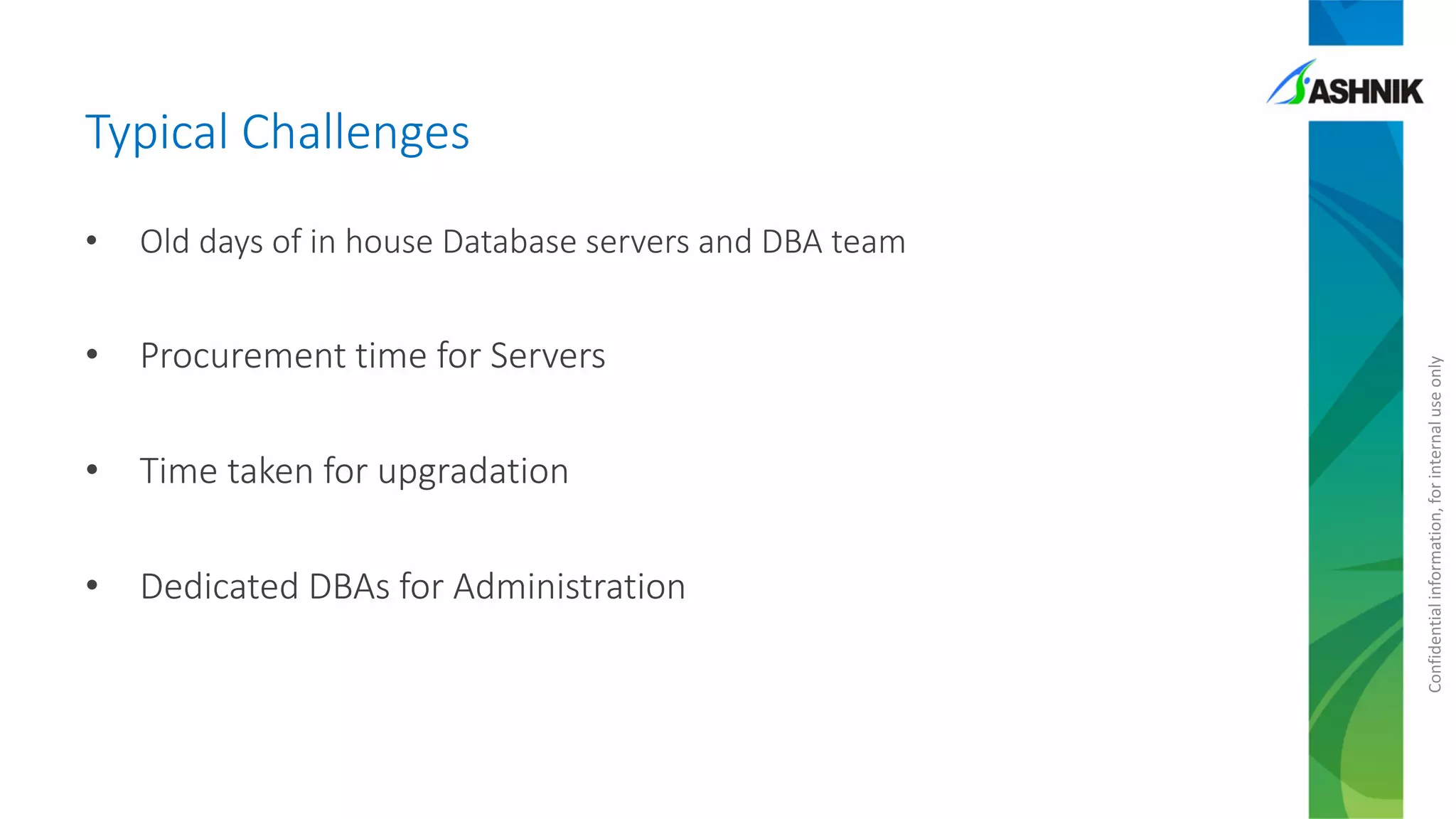 ASHNIK

Typical Challenges

• Old days of in house Database servers and DBA team

• Procurement time for Servers

• Time taken for upgradation

• Dedicated DBAs for Administration

Confidential information, for internal use only